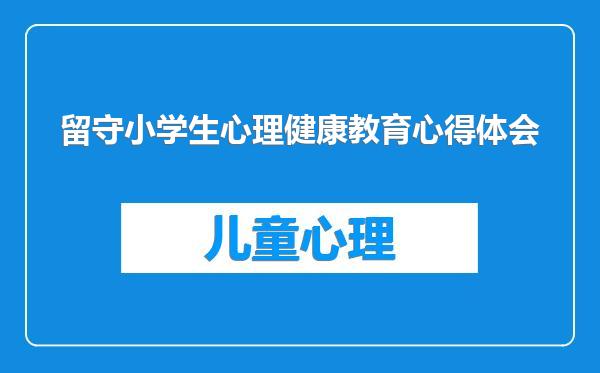 留守小学生心理健康教育心得体会

儿童心理